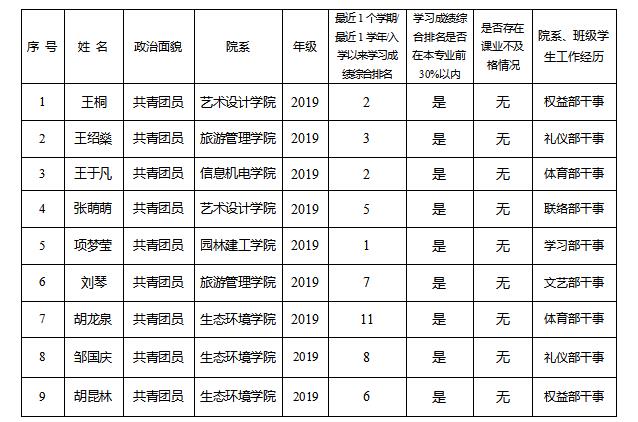 | 序 号 | 姓 名 | 政治面貌 | 院系 | 年级 | 最近1个学期/最近1学年/入学以来学习成绩综合排名 | 学习成绩综合排名是否在本专业前30%以内 | 是否存在课业不及格情况 | 院系、班级学生工作经历 |
|---|---|---|---|---|---|---|---|---|
| 1 | 王桐 | 共青团员 | 艺术设计学院 | 2019 | 2 | 是 | 无 | 权益部干事 |
| 2 | 王绍燊 | 共青团员 | 旅游管理学院 | 2019 | 3 | 是 | 无 | 礼仪部干事 |
| 3 | 王于凡 | 共青团员 | 信息机电学院 | 2019 | 2 | 是 | 无 | 体育部干事 |
| 4 | 张萌萌 | 共青团员 | 艺术设计学院 | 2019 | 5 | 是 | 无 | 联络部干事 |
| 5 | 项梦莹 | 共青团员 | 园林建工学院 | 2019 | 1 | 是 | 无 | 学习部干事 |
| 6 | 刘琴 | 共青团员 | 旅游管理学院 | 2019 | 7 | 是 | 无 | 文艺部干事 |
| 7 | 胡龙泉 | 共青团员 | 生态环境学院 | 2019 | 11 | 是 | 无 | 体育部干事 |
| 8 | 邹国庆 | 共青团员 | 生态环境学院 | 2019 | 8 | 是 | 无 | 礼仪部干事 |
| 9 | 胡昆林 | 共青团员 | 生态环境学院 | 2019 | 6 | 是 | 无 | 权益部干事 |